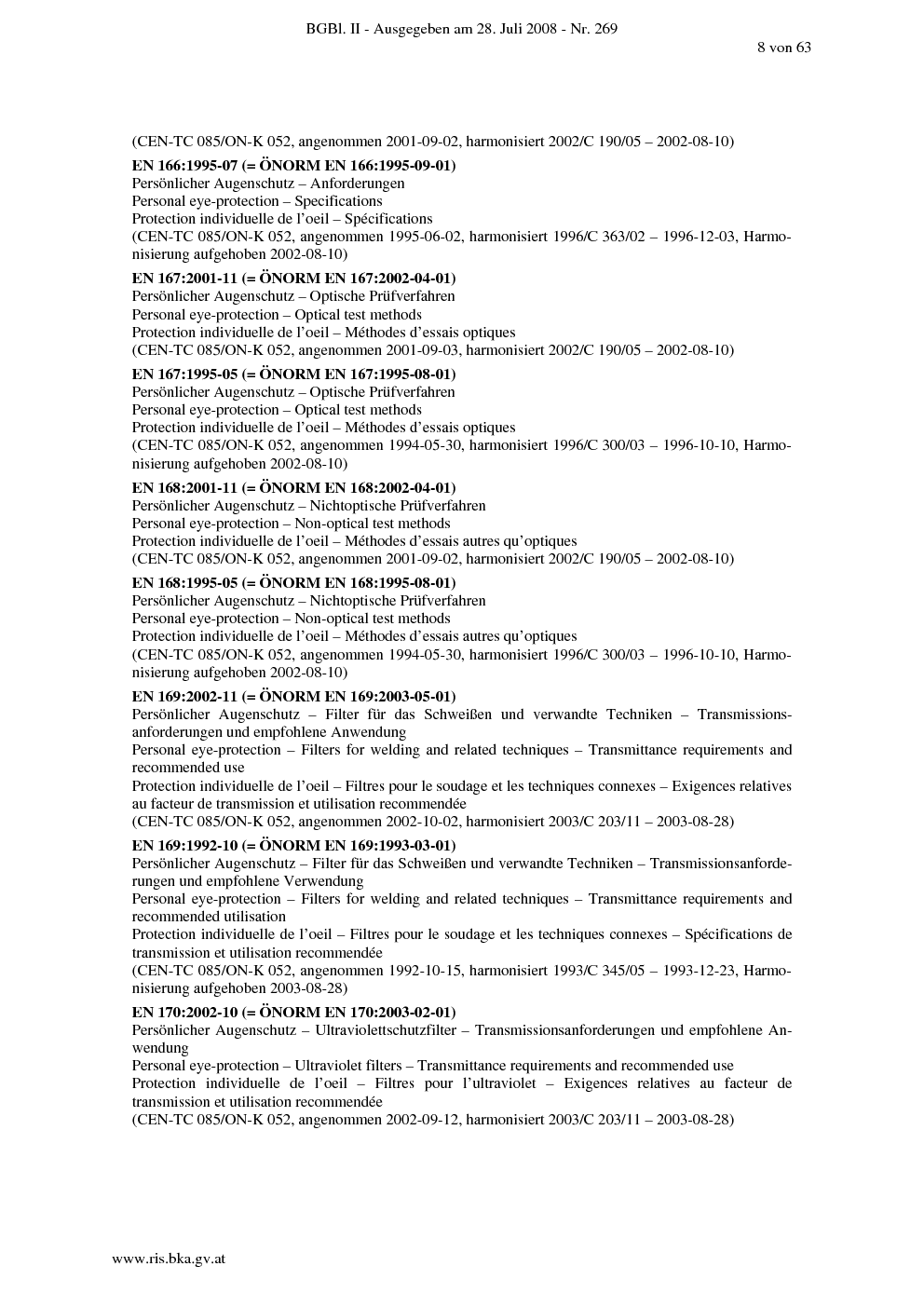 BGBl. II - Ausgegeben am 28. Juli 2008 - Nr. 269

8 von 63

(CEN-TC 085/ON-K 052, angenommen 2001-09-02, harmonisiert 2002/C 190/05 – 2002-08-10)

EN 166:1995-07 (= ÖNORM EN 166:1995-09-01)
Persönlicher Augenschutz – Anforderungen
Personal eye-protection – Specifications
Protection individuelle de l'oeil – Spécifications
(CEN-TC 085/ON-K 052, angenommen 1995-06-02, harmonisiert 1996/C 363/02 – 1996-12-03, Harmonisierung aufgehoben 2002-08-10)

EN 167:2001-11 (= ÖNORM EN 167:2002-04-01)
Persönlicher Augenschutz – Optische Prüfverfahren
Personal eye-protection – Optical test methods
Protection individuelle de l'oeil – Méthodes d'essais optiques
(CEN-TC 085/ON-K 052, angenommen 2001-09-03, harmonisiert 2002/C 190/05 – 2002-08-10)

EN 167:1995-05 (= ÖNORM EN 167:1995-08-01)
Persönlicher Augenschutz – Optische Prüfverfahren
Personal eye-protection – Optical test methods
Protection individuelle de l'oeil – Méthodes d'essais optiques
(CEN-TC 085/ON-K 052, angenommen 1994-05-30, harmonisiert 1996/C 300/03 – 1996-10-10, Harmonisierung aufgehoben 2002-08-10)

EN 168:2001-11 (= ÖNORM EN 168:2002-04-01)
Persönlicher Augenschutz – Nichtoptische Prüfverfahren
Personal eye-protection – Non-optical test methods
Protection individuelle de l'oeil – Méthodes d'essais autres qu'optiques
(CEN-TC 085/ON-K 052, angenommen 2001-09-02, harmonisiert 2002/C 190/05 – 2002-08-10)

EN 168:1995-05 (= ÖNORM EN 168:1995-08-01)
Persönlicher Augenschutz – Nichtoptische Prüfverfahren
Personal eye-protection – Non-optical test methods
Protection individuelle de l'oeil – Méthodes d'essais autres qu'optiques
(CEN-TC 085/ON-K 052, angenommen 1994-05-30, harmonisiert 1996/C 300/03 – 1996-10-10, Harmonisierung aufgehoben 2002-08-10)

EN 169:2002-11 (= ÖNORM EN 169:2003-05-01)
Persönlicher Augenschutz – Filter für das Schweißen und verwandte Techniken – Transmissionsanforderungen und empfohlene Anwendung
Personal eye-protection – Filters for welding and related techniques – Transmittance requirements and recommended use
Protection individuelle de l'oeil – Filtres pour le soudage et les techniques connexes – Exigences relatives au facteur de transmission et utilisation recommendée
(CEN-TC 085/ON-K 052, angenommen 2002-10-02, harmonisiert 2003/C 203/11 – 2003-08-28)

EN 169:1992-10 (= ÖNORM EN 169:1993-03-01)
Persönlicher Augenschutz – Filter für das Schweißen und verwandte Techniken – Transmissionsanforderungen und empfohlene Verwendung
Personal eye-protection – Filters for welding and related techniques – Transmittance requirements and recommended utilisation
Protection individuelle de l'oeil – Filtres pour le soudage et les techniques connexes – Spécifications de transmission et utilisation recommendée
(CEN-TC 085/ON-K 052, angenommen 1992-10-15, harmonisiert 1993/C 345/05 – 1993-12-23, Harmonisierung aufgehoben 2003-08-28)

EN 170:2002-10 (= ÖNORM EN 170:2003-02-01)
Persönlicher Augenschutz – Ultraviolettschutzfilter – Transmissionsanforderungen und empfohlene Anwendung
Personal eye-protection – Ultraviolet filters – Transmittance requirements and recommended use
Protection individuelle de l'oeil – Filtres pour l'ultraviolet – Exigences relatives au facteur de transmission et utilisation recommendée
(CEN-TC 085/ON-K 052, angenommen 2002-09-12, harmonisiert 2003/C 203/11 – 2003-08-28)

www.ris.bka.gv.at